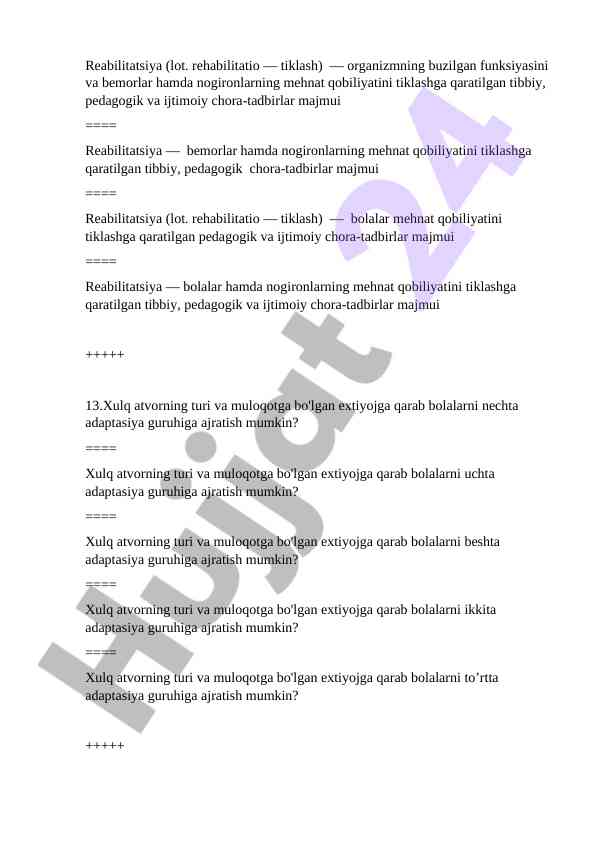 Reabilitatsiya (lot. rehabilitatio — tiklash) — organizmning buzilgan funksiyasini va bemorlar hamda nogironlarning mehnat qobiliyatini tiklashga qaratilgan tibbiy, pedagogik va ijtimoiy chora-tadbirlar majmui

====

Reabilitatsiya — bemorlar hamda nogironlarning mehnat qobiliyatini tiklashga qaratilgan tibbiy, pedagogik chora-tadbirlar majmui

====

Reabilitatsiya (lot. rehabilitatio — tiklash) — bolalar mehnat qobiliyatini tiklashga qaratilgan pedagogik va ijtimoiy chora-tadbirlar majmui

====

Reabilitatsiya — bolalar hamda nogironlarning mehnat qobiliyatini tiklashga qaratilgan tibbiy, pedagogik va ijtimoiy chora-tadbirlar majmui

+++++

13.Xulq atvorning turi va muloqotga bo'lgan extiyojga qarab bolalarni nechta adaptasiya guruhiga ajratish mumkin?

====

Xulq atvorning turi va muloqotga bo'lgan extiyojga qarab bolalarni uchta adaptasiya guruhiga ajratish mumkin?

====

Xulq atvorning turi va muloqotga bo'lgan extiyojga qarab bolalarni beshta adaptasiya guruhiga ajratish mumkin?

====

Xulq atvorning turi va muloqotga bo'lgan extiyojga qarab bolalarni ikkita adaptasiya guruhiga ajratish mumkin?

====

Xulq atvorning turi va muloqotga bo'lgan extiyojga qarab bolalarni to'rtta adaptasiya guruhiga ajratish mumkin?

+++++

Hujjat 24